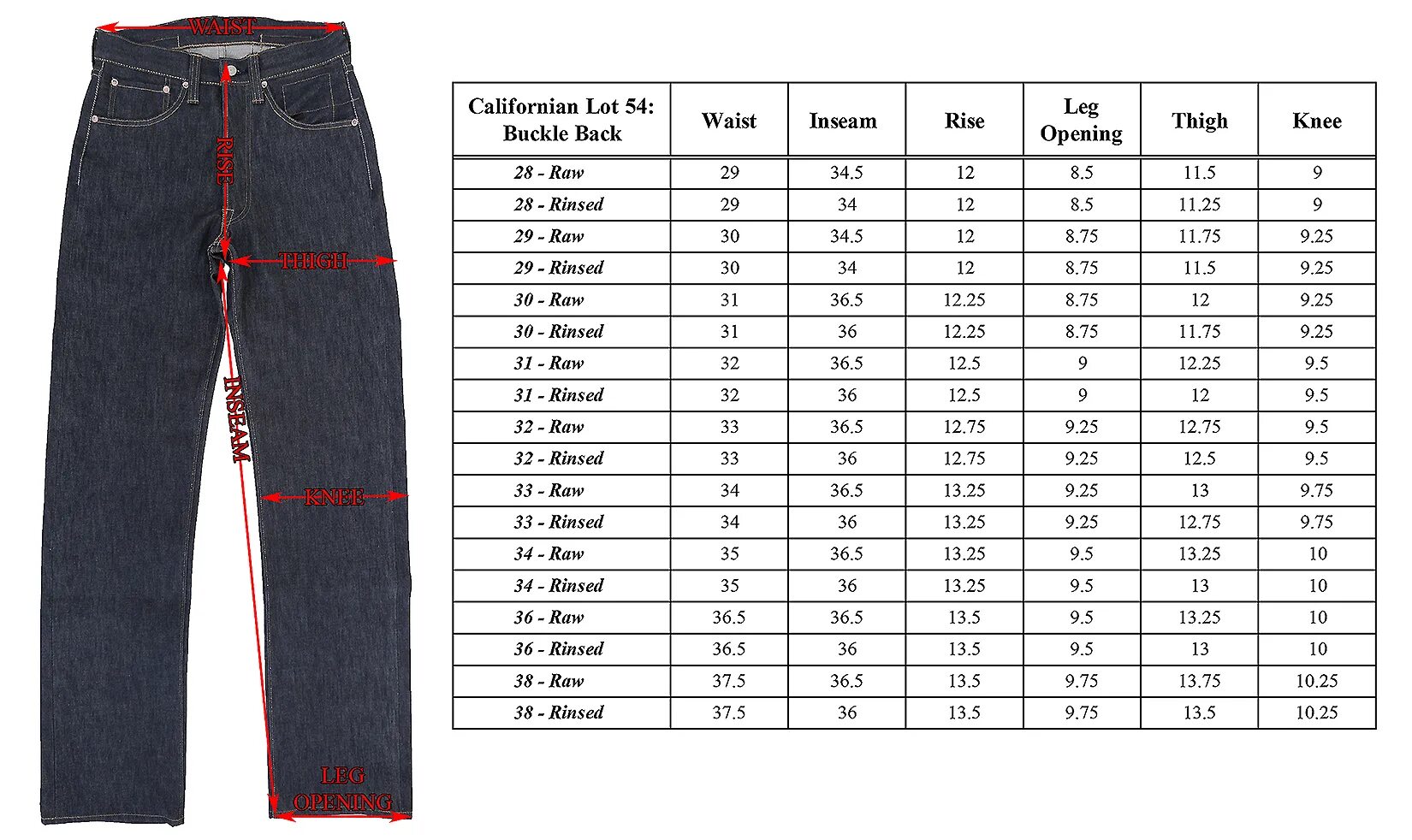 WAIST

RISE

THIGH

INSEAM

KNEE

LEG OPENING

| Californian Lot 54: Buckle Back | Waist | Inseam | Rise | Leg Opening | Thigh | Knee |
|---|---|---|---|---|---|---|
| 28 - Raw | 29 | 34.5 | 12 | 8.5 | 11.5 | 9 |
| 28 - Rinsed | 29 | 34 | 12 | 8.5 | 11.25 | 9 |
| 29 - Raw | 30 | 34.5 | 12 | 8.75 | 11.75 | 9.25 |
| 29 - Rinsed | 30 | 34 | 12 | 8.75 | 11.5 | 9.25 |
| 30 - Raw | 31 | 36.5 | 12.25 | 8.75 | 12 | 9.25 |
| 30 - Rinsed | 31 | 36 | 12.25 | 8.75 | 11.75 | 9.25 |
| 31 - Raw | 32 | 36.5 | 12.5 | 9 | 12.25 | 9.5 |
| 31 - Rinsed | 32 | 36 | 12.5 | 9 | 12 | 9.5 |
| 32 - Raw | 33 | 36.5 | 12.75 | 9.25 | 12.75 | 9.5 |
| 32 - Rinsed | 33 | 36 | 12.75 | 9.25 | 12.5 | 9.5 |
| 33 - Raw | 34 | 36.5 | 13.25 | 9.25 | 13 | 9.75 |
| 33 - Rinsed | 34 | 36 | 13.25 | 9.25 | 12.75 | 9.75 |
| 34 - Raw | 35 | 36.5 | 13.25 | 9.5 | 13.25 | 10 |
| 34 - Rinsed | 35 | 36 | 13.25 | 9.5 | 13 | 10 |
| 36 - Raw | 36.5 | 36.5 | 13.5 | 9.5 | 13.25 | 10 |
| 36 - Rinsed | 36.5 | 36 | 13.5 | 9.5 | 13 | 10 |
| 38 - Raw | 37.5 | 36.5 | 13.5 | 9.75 | 13.75 | 10.25 |
| 38 - Rinsed | 37.5 | 36 | 13.5 | 9.75 | 13.5 | 10.25 |